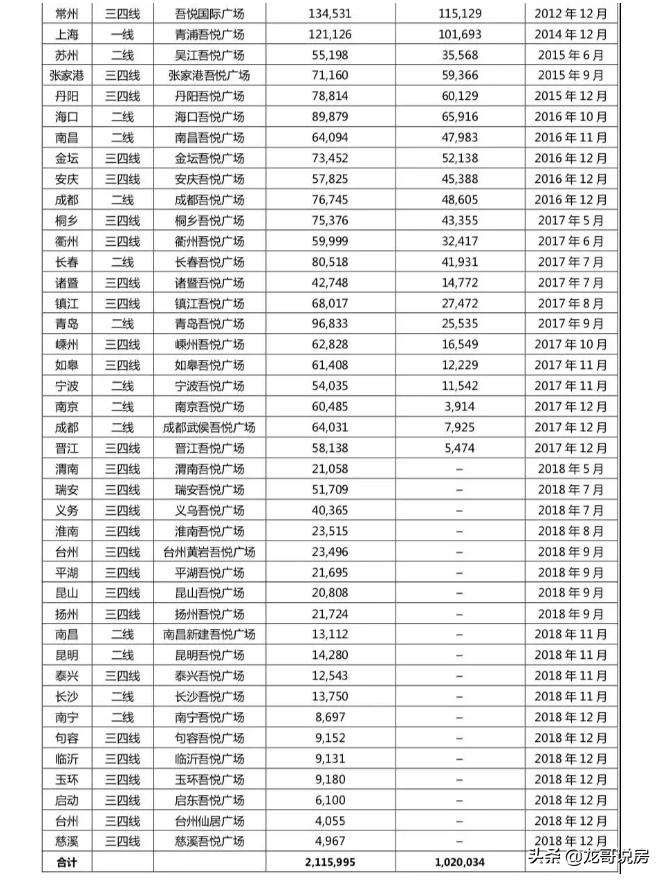 | 常州 | 三四线 | 吾悦国际广场 | 134,531 | 115,129 | 2012 年 12 月 |
|---|---|---|---|---|---|
| 上海 | 一线 | 青浦吾悦广场 | 121,126 | 101,693 | 2014 年 12 月 |
| 苏州 | 二线 | 吴江吾悦广场 | 55,198 | 35,568 | 2015 年 6 月 |
| 张家港 | 三四线 | 张家港吾悦广场 | 71,160 | 59,366 | 2015 年 9 月 |
| 丹阳 | 三四线 | 丹阳吾悦广场 | 78,814 | 60,129 | 2015 年 12 月 |
| 海口 | 二线 | 海口吾悦广场 | 89,879 | 65,916 | 2016 年 10 月 |
| 南昌 | 二线 | 南昌吾悦广场 | 64,094 | 47,983 | 2016 年 11 月 |
| 金坛 | 三四线 | 金坛吾悦广场 | 73,452 | 52,138 | 2016 年 12 月 |
| 安庆 | 三四线 | 安庆吾悦广场 | 57,825 | 45,388 | 2016 年 12 月 |
| 成都 | 二线 | 成都吾悦广场 | 76,745 | 48,605 | 2016 年 12 月 |
| 桐乡 | 三四线 | 桐乡吾悦广场 | 75,376 | 43,355 | 2017 年 5 月 |
| 衢州 | 三四线 | 衢州吾悦广场 | 59,999 | 32,417 | 2017 年 6 月 |
| 长春 | 二线 | 长春吾悦广场 | 80,518 | 41,931 | 2017 年 7 月 |
| 诸暨 | 三四线 | 诸暨吾悦广场 | 42,748 | 14,772 | 2017 年 7 月 |
| 镇江 | 三四线 | 镇江吾悦广场 | 68,017 | 27,472 | 2017 年 8 月 |
| 青岛 | 二线 | 青岛吾悦广场 | 96,833 | 25,535 | 2017 年 9 月 |
| 嵊州 | 三四线 | 嵊州吾悦广场 | 62,828 | 16,549 | 2017 年 10 月 |
| 如皋 | 三四线 | 如皋吾悦广场 | 61,408 | 12,229 | 2017 年 11 月 |
| 宁波 | 二线 | 宁波吾悦广场 | 54,035 | 11,542 | 2017 年 11 月 |
| 南京 | 二线 | 南京吾悦广场 | 60,485 | 3,914 | 2017 年 12 月 |
| 成都 | 二线 | 成都武侯吾悦广场 | 64,031 | 7,925 | 2017 年 12 月 |
| 晋江 | 三四线 | 晋江吾悦广场 | 58,138 | 5,474 | 2017 年 12 月 |
| 渭南 | 三四线 | 渭南吾悦广场 | 21,058 | – | 2018 年 5 月 |
| 瑞安 | 三四线 | 瑞安吾悦广场 | 51,709 | – | 2018 年 7 月 |
| 义务 | 三四线 | 义乌吾悦广场 | 40,365 | – | 2018 年 7 月 |
| 淮南 | 三四线 | 淮南吾悦广场 | 23,515 | – | 2018 年 8 月 |
| 台州 | 三四线 | 台州黄岩吾悦广场 | 23,496 | – | 2018 年 9 月 |
| 平湖 | 三四线 | 平湖吾悦广场 | 21,695 | – | 2018 年 9 月 |
| 昆山 | 三四线 | 昆山吾悦广场 | 20,808 | – | 2018 年 9 月 |
| 扬州 | 三四线 | 扬州吾悦广场 | 21,724 | – | 2018 年 9 月 |
| 南昌 | 二线 | 南昌新建吾悦广场 | 13,112 | – | 2018 年 11 月 |
| 昆明 | 二线 | 昆明吾悦广场 | 14,280 | – | 2018 年 11 月 |
| 泰兴 | 三四线 | 泰兴吾悦广场 | 12,543 | – | 2018 年 11 月 |
| 长沙 | 二线 | 长沙吾悦广场 | 13,750 | – | 2018 年 11 月 |
| 南宁 | 二线 | 南宁吾悦广场 | 8,697 | – | 2018 年 12 月 |
| 句容 | 三四线 | 句容吾悦广场 | 9,152 | – | 2018 年 12 月 |
| 临沂 | 三四线 | 临沂吾悦广场 | 9,131 | – | 2018 年 12 月 |
| 玉环 | 三四线 | 玉环吾悦广场 | 9,180 | – | 2018 年 12 月 |
| 启动 | 三四线 | 启东吾悦广场 | 6,100 | – | 2018 年 12 月 |
| 台州 | 三四线 | 台州仙居广场 | 4,055 | – | 2018 年 12 月 |
| 慈溪 | 三四线 | 慈溪吾悦广场 | 4,967 | – | 2018 年 12 月 |
| 合计 | | | 2,115,995 | 1,020,034 | |

头条 @龙哥说房